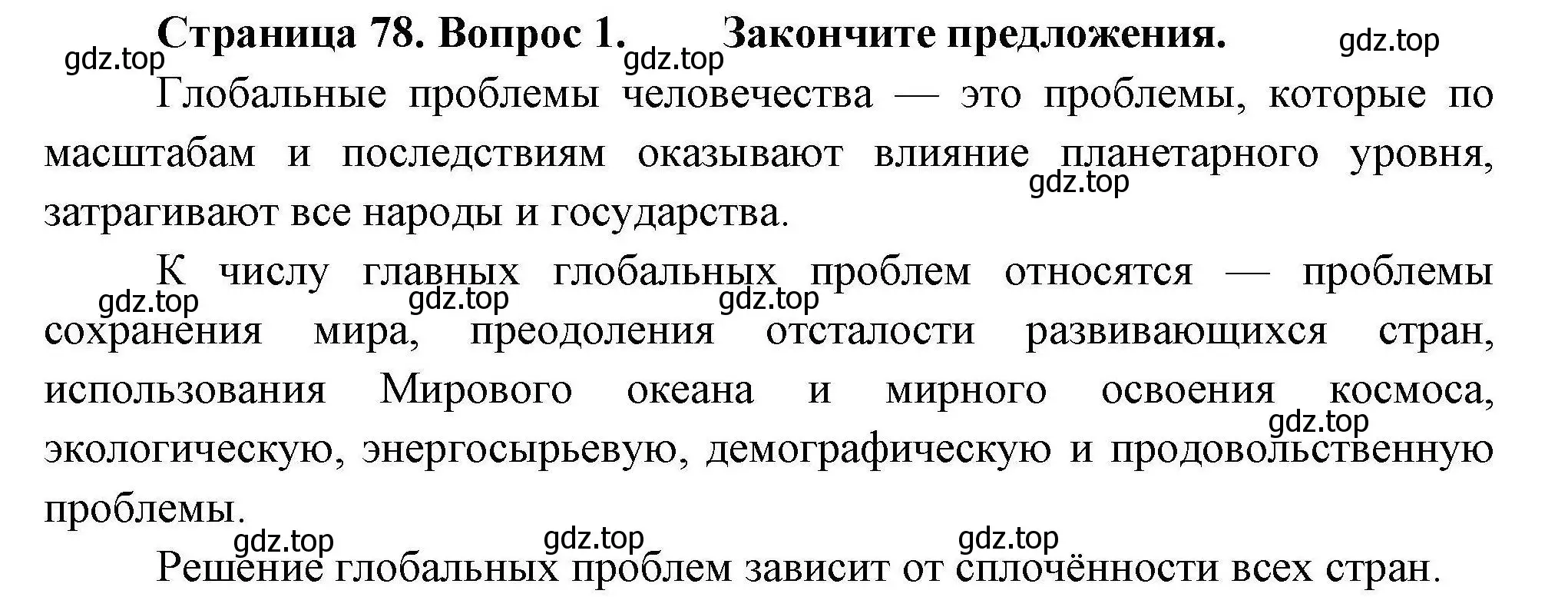 Страница 78. Вопрос 1. Закончите предложения.

gdz.top gdz.top gdz.top

Глобальные проблемы человечества — это проблемы, которые по масштабам и последствиям оказывают влияние планетарного уровня, затрагивают все народы и государства.

gdz.top

К числу главных глобальных проблем относятся — проблемы сохранения мира, преодоления отсталости развивающихся стран, использования Мирового океана и мирного освоения космоса, экологическую, энергосырьевую, демографическую и продовольственную проблемы.

gdz.top gdz.top gdz.top gdz.top

gdz.top gdz.top gdz.top

Решение глобальных проблем зависит от сплочённости всех стран.